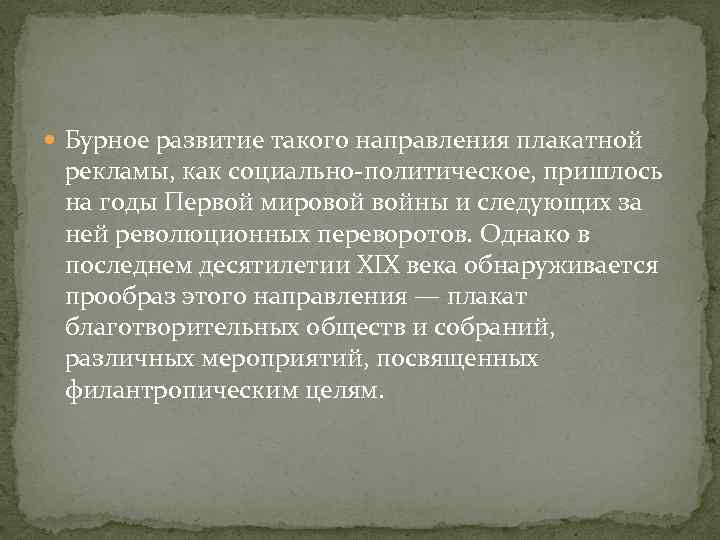 Бурное развитие такого направления плакатной рекламы, как социально-политическое, пришлось на годы Первой мировой войны и следующих за ней революционных переворотов. Однако в последнем десятилетии XIX века обнаруживается прообраз этого направления — плакат благотворительных обществ и собраний, различных мероприятий, посвященных филантропическим целям.